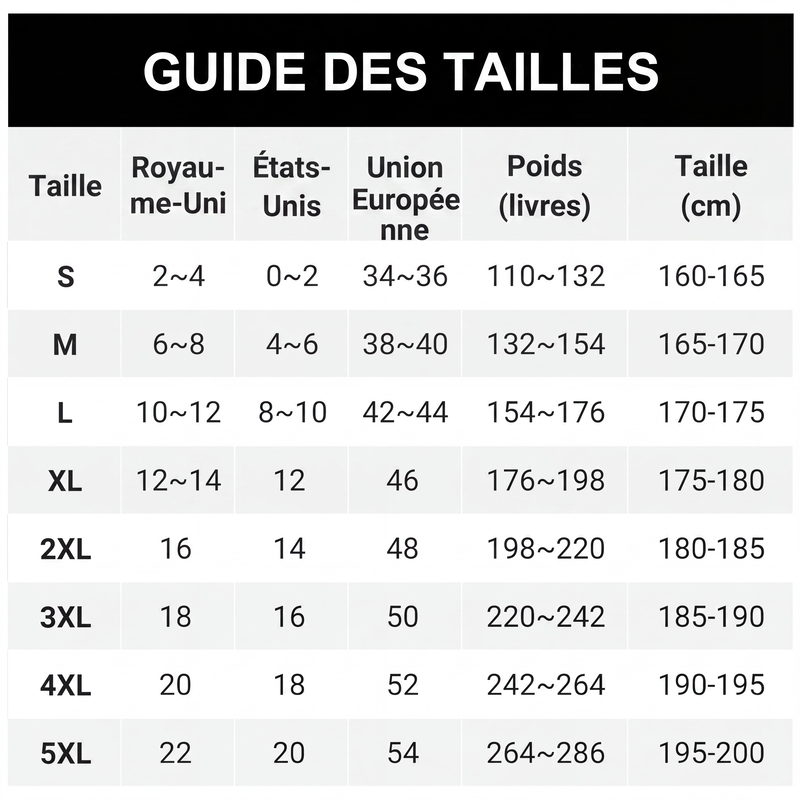 GUIDE DES TAILLES

| Taille | Royaume-Uni | États-Unis | Union Européenne | Poids (livres) | Taille (cm) |
|---|---|---|---|---|---|
| S | 2~4 | 0~2 | 34~36 | 110~132 | 160-165 |
| M | 6~8 | 4~6 | 38~40 | 132~154 | 165-170 |
| L | 10~12 | 8~10 | 42~44 | 154~176 | 170-175 |
| XL | 12~14 | 12 | 46 | 176~198 | 175-180 |
| 2XL | 16 | 14 | 48 | 198~220 | 180-185 |
| 3XL | 18 | 16 | 50 | 220~242 | 185-190 |
| 4XL | 20 | 18 | 52 | 242~264 | 190-195 |
| 5XL | 22 | 20 | 54 | 264~286 | 195-200 |